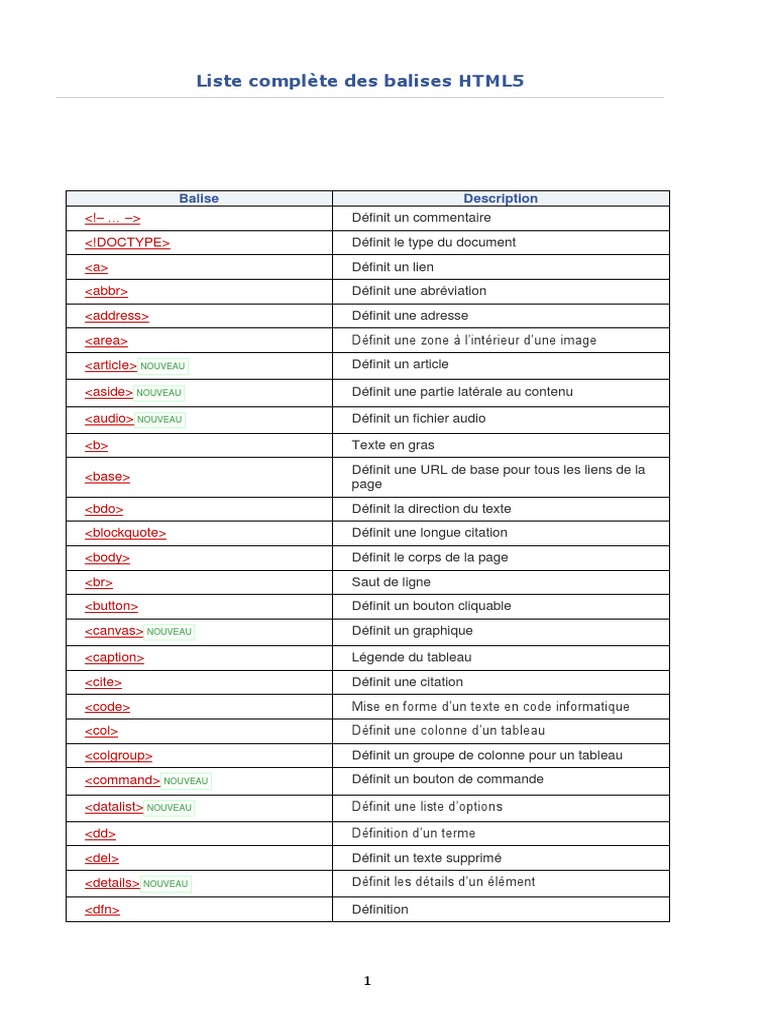 Liste complète des balises HTML5

| Balise | Description |
|---|---|
| <!– … –> | Définit un commentaire |
| <!DOCTYPE> | Définit le type du document |
| <a> | Définit un lien |
| <abbr> | Définit une abréviation |
| <address> | Définit une adresse |
| <area> | Définit une zone à l'intérieur d'une image |
| <article> NOUVEAU | Définit un article |
| <aside> NOUVEAU | Définit une partie latérale au contenu |
| <audio> NOUVEAU | Définit un fichier audio |
| <b> | Texte en gras |
| <base> | Définit une URL de base pour tous les liens de la page |
| <bdo> | Définit la direction du texte |
| <blockquote> | Définit une longue citation |
| <body> | Définit le corps de la page |
| <br> | Saut de ligne |
| <button> | Définit un bouton cliquable |
| <canvas> NOUVEAU | Définit un graphique |
| <caption> | Légende du tableau |
| <cite> | Définit une citation |
| <code> | Mise en forme d'un texte en code informatique |
| <col> | Définit une colonne d'un tableau |
| <colgroup> | Définit un groupe de colonne pour un tableau |
| <command> NOUVEAU | Définit un bouton de commande |
| <datalist> NOUVEAU | Définit une liste d'options |
| <dd> | Définition d'un terme |
| <del> | Définit un texte supprimé |
| <details> NOUVEAU | Définit les détails d'un élément |
| <dfn> | Définition |

1